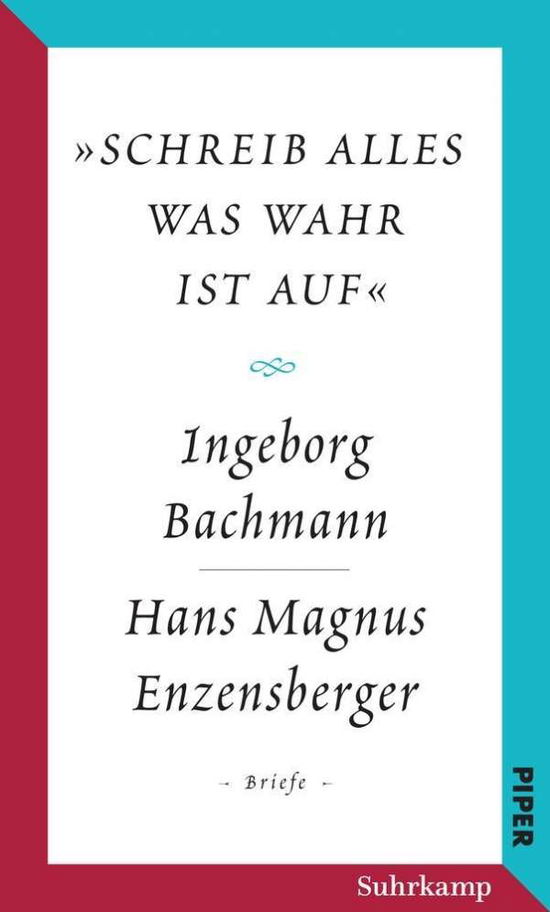 »SCHREIB ALLES WAS WAHR IST AUF«

Ingeborg Bachmann

Hans Magnus Enzensberger

- Briefe -

PIPER

Suhrkamp